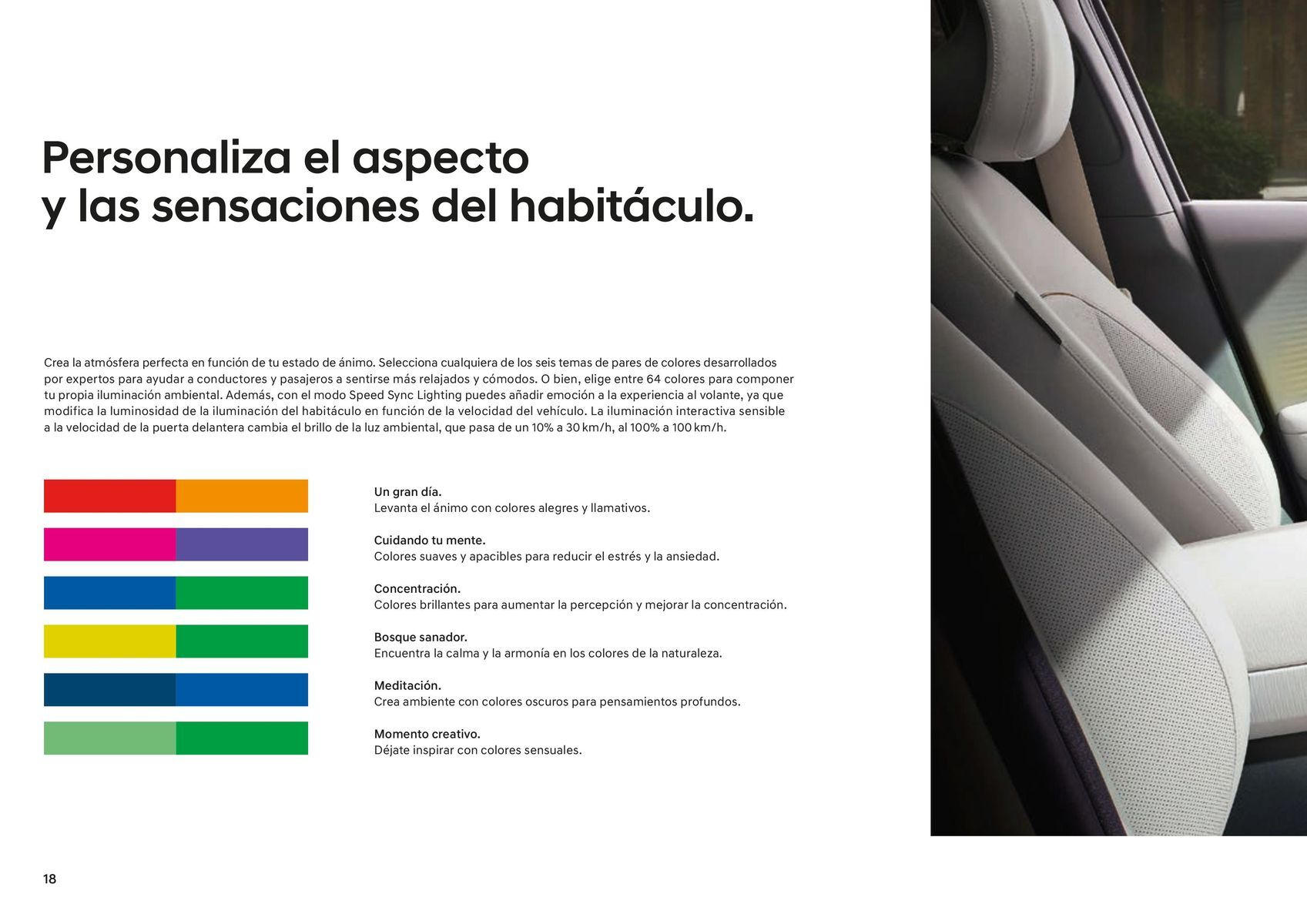 Personaliza el aspecto
y las sensaciones del habitáculo.

Crea la atmósfera perfecta en función de tu estado de ánimo. Selecciona cualquiera de los seis temas de pares de colores desarrollados por expertos para ayudar a conductores y pasajeros a sentirse más relajados y cómodos. O bien, elige entre 64 colores para componer tu propia iluminación ambiental. Además, con el modo Speed Sync Lighting puedes añadir emoción a la experiencia al volante, ya que modifica la luminosidad de la iluminación del habitáculo en función de la velocidad del vehículo. La iluminación interactiva sensible a la velocidad de la puerta delantera cambia el brillo de la luz ambiental, que pasa de un 10% a 30 km/h, al 100% a 100 km/h.

Un gran día.
Levanta el ánimo con colores alegres y llamativos.

Cuidando tu mente.
Colores suaves y apacibles para reducir el estrés y la ansiedad.

Concentración.
Colores brillantes para aumentar la percepción y mejorar la concentración.

Bosque sanador.
Encuentra la calma y la armonía en los colores de la naturaleza.

Meditación.
Crea ambiente con colores oscuros para pensamientos profundos.

Momento creativo.
Déjate inspirar con colores sensuales.

18